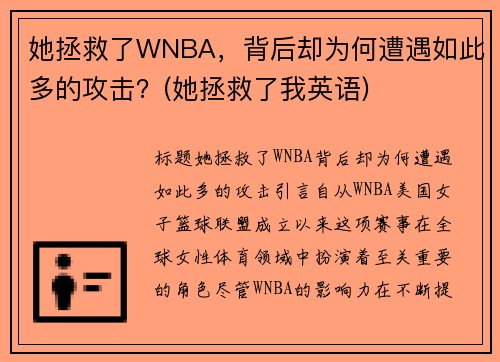 她拯救了WNBA，背后却为何遭遇如此多的攻击？(她拯救了我英语)

标题她拯救了WNBA背后却为何遭遇如此多的攻击引言自从WNBA美国女子篮球联盟成立以来这项赛事在全球女性体育领域中扮演着至关重要的角色尽管WNBA的影响力在不断提